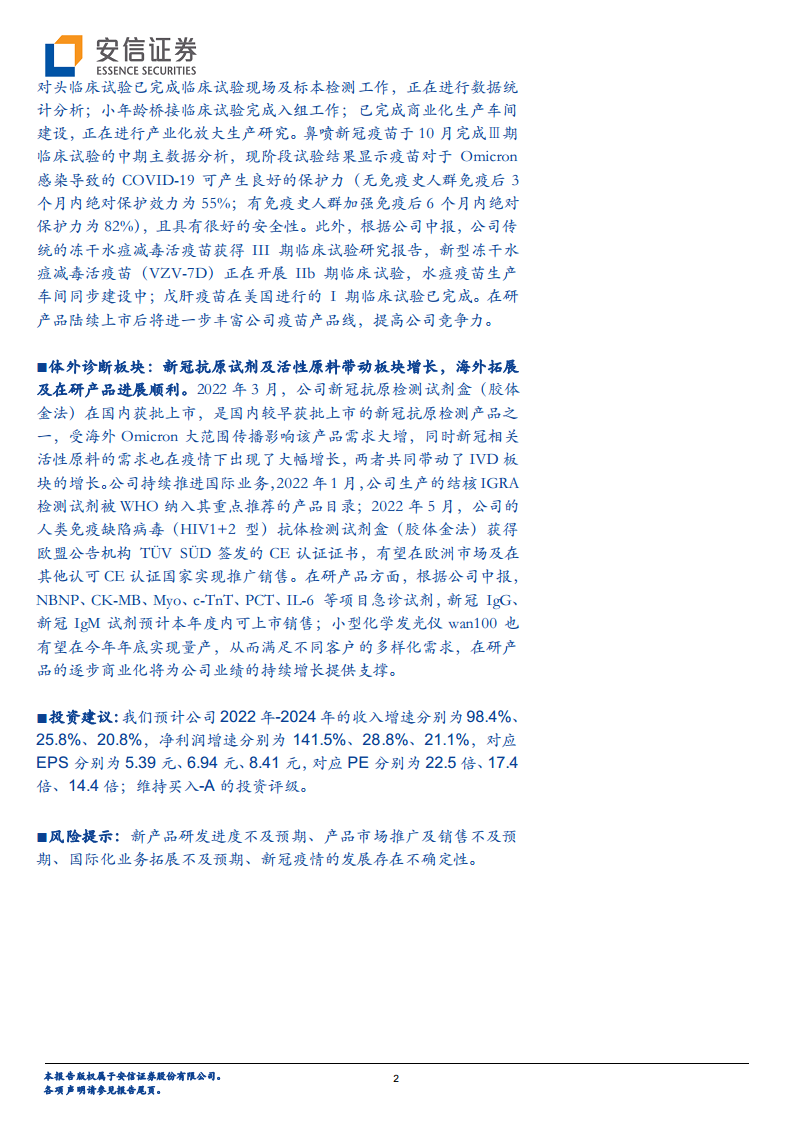 安信证券
ESSENCE SECURITIES

对头临床试验已完成临床试验现场及标本检测工作，正在进行数据统计分析；小年龄桥接临床试验完成入组工作；已完成商业化生产车间建设，正在进行产业化放大生产研究。鼻喷新冠疫苗于10月完成Ⅲ期临床试验的中期主数据分析，现阶段试验结果显示疫苗对于 Omicron 感染导致的 COVID-19 可产生良好的保护力（无免疫史人群免疫后 3 个月内绝对保护效力为 55%；有免疫史人群加强免疫后 6 个月内绝对保护力为 82%），且具有很好的安全性。此外，根据公司中报，公司传统的冻干水痘减毒活疫苗获得 III 期临床试验研究报告，新型冻干水痘减毒活疫苗（VZV-7D）正在开展 IIb 期临床试验，水痘疫苗生产车间同步建设中；戊肝疫苗在美国进行的 I 期临床试验已完成。在研产品陆续上市后将进一步丰富公司疫苗产品线，提高公司竞争力。

■体外诊断板块：新冠抗原试剂及活性原料带动板块增长，海外拓展及在研产品进展顺利。2022 年 3 月，公司新冠抗原检测试剂盒（胶体金法）在国内获批上市，是国内较早获批上市的新冠抗原检测产品之一，受海外 Omicron 大范围传播影响该产品需求大增，同时新冠相关活性原料的需求也在疫情下出现了大幅增长，两者共同带动了 IVD 板块的增长。公司持续推进国际业务，2022 年 1 月，公司生产的结核 IGRA 检测试剂被 WHO 纳入其重点推荐的产品目录；2022 年 5 月，公司的人类免疫缺陷病毒（HIV1+2 型）抗体检测试剂盒（胶体金法）获得欧盟公告机构 TÜV SÜD 签发的 CE 认证证书，有望在欧洲市场及在其他认可 CE 认证国家实现推广销售。在研产品方面，根据公司中报，NBNP、CK-MB、Myo、c-TnT、PCT、IL-6 等项目急诊试剂，新冠 IgG、新冠 IgM 试剂预计本年度内可上市销售；小型化学发光仪 wan100 也有望在今年年底实现量产，从而满足不同客户的多样化需求，在研产品的逐步商业化将为公司业绩的持续增长提供支撑。

■投资建议：我们预计公司 2022 年-2024 年的收入增速分别为 98.4%、25.8%、20.8%，净利润增速分别为 141.5%、28.8%、21.1%，对应 EPS 分别为 5.39 元、6.94 元、8.41 元，对应 PE 分别为 22.5 倍、17.4 倍、14.4 倍；维持买入-A 的投资评级。

■风险提示：新产品研发进度不及预期、产品市场推广及销售不及预期、国际化业务拓展不及预期、新冠疫情的发展存在不确定性。

本报告版权属于安信证券股份有限公司。
各项声明请参见报告尾页。
2